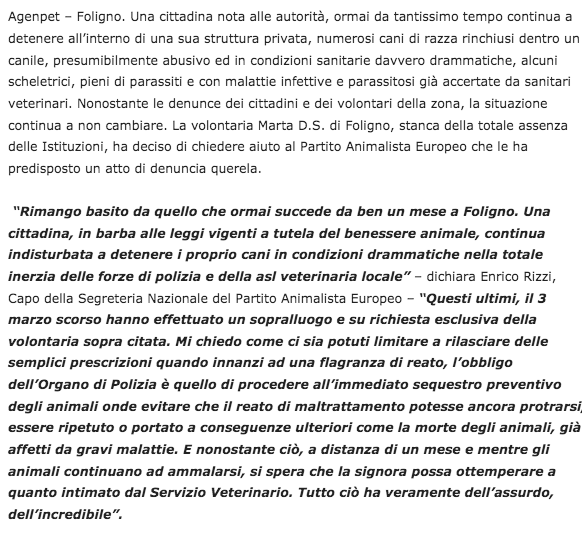 Agenpet – Foligno. Una cittadina nota alle autorità, ormai da tantissimo tempo continua a detenere all'interno di una sua struttura privata, numerosi cani di razza rinchiusi dentro un canile, presumibilmente abusivo ed in condizioni sanitarie davvero drammatiche, alcuni scheletrici, pieni di parassiti e con malattie infettive e parassitosi già accertate da sanitari veterinari. Nonostante le denunce dei cittadini e dei volontari della zona, la situazione continua a non cambiare. La volontaria Marta D.S. di Foligno, stanca della totale assenza delle Istituzioni, ha deciso di chiedere aiuto al Partito Animalista Europeo che le ha predisposto un atto di denuncia querela.

"Rimango basito da quello che ormai succede da ben un mese a Foligno. Una cittadina, in barba alle leggi vigenti a tutela del benessere animale, continua indisturbata a detenere i proprio cani in condizioni drammatiche nella totale inerzia delle forze di polizia e della asl veterinaria locale" – dichiara Enrico Rizzi, Capo della Segreteria Nazionale del Partito Animalista Europeo – "Questi ultimi, il 3 marzo scorso hanno effettuato un sopralluogo e su richiesta esclusiva della volontaria sopra citata. Mi chiedo come ci sia potuti limitare a rilasciare delle semplici prescrizioni quando innanzi ad una flagranza di reato, l'obbligo dell'Organo di Polizia è quello di procedere all'immediato sequestro preventivo degli animali onde evitare che il reato di maltrattamento potesse ancora protrarsi, essere ripetuto o portato a conseguenze ulteriori come la morte degli animali, già affetti da gravi malattie. E nonostante ciò, a distanza di un mese e mentre gli animali continuano ad ammalarsi, si spera che la signora possa ottemperare a quanto intimato dal Servizio Veterinario. Tutto ciò ha veramente dell'assurdo, dell'incredibile".